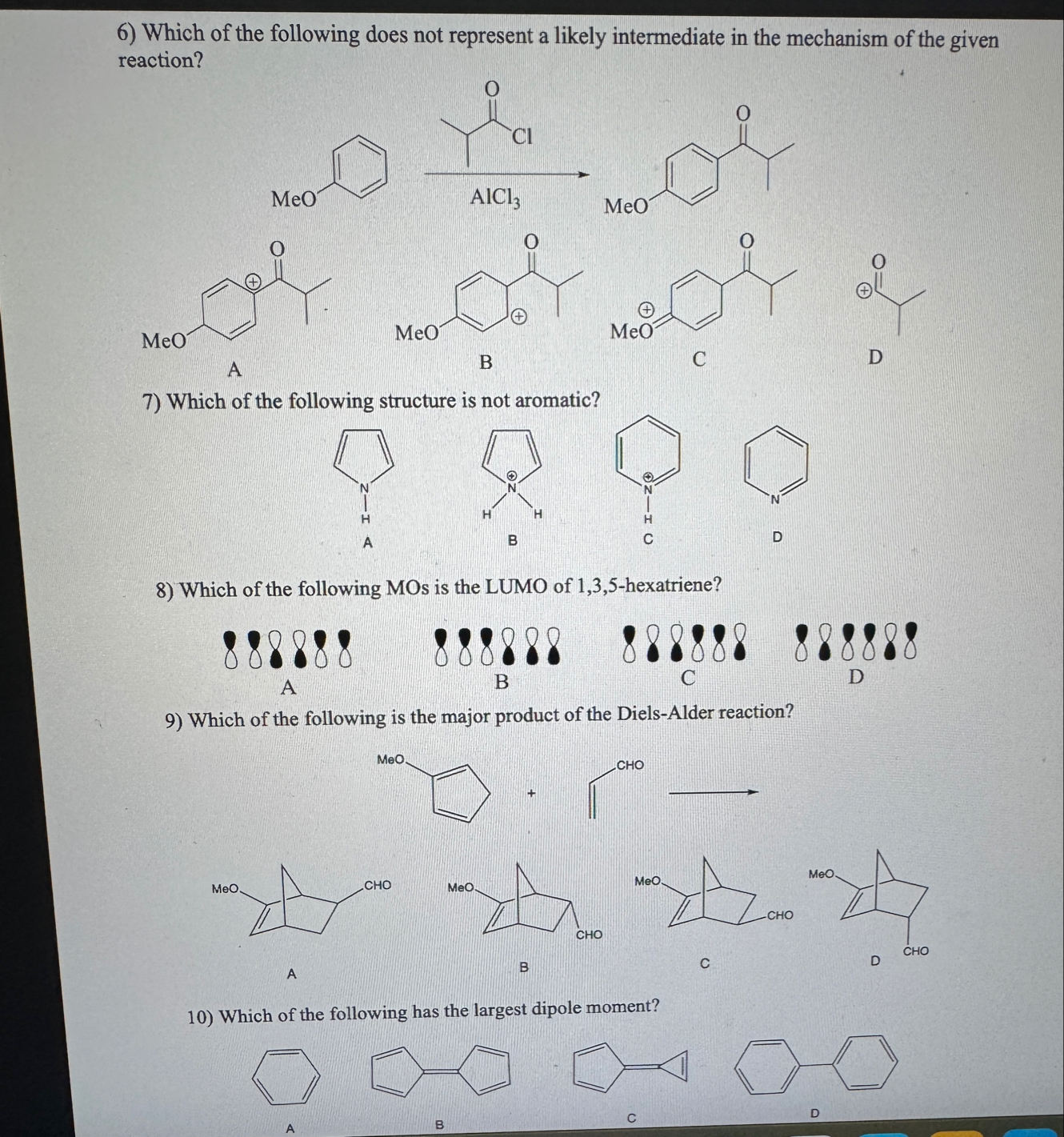 6) Which of the following does not represent a likely intermediate in the mechanism of the given reaction?

MeO

O

Cl

$AlCl_3$

MeO

O

MeO

O

A

MeO

O

B

MeO

O

C

O

D

7) Which of the following structure is not aromatic?

N
H
A

N
H H
B

N
H
C

N
D

8) Which of the following MOs is the LUMO of 1,3,5-hexatriene?

A

B

C

D

9) Which of the following is the major product of the Diels-Alder reaction?

MeO

+

CHO

MeO

CHO

A

MeO

CHO

B

MeO

CHO

C

MeO

CHO

D

10) Which of the following has the largest dipole moment?

A

B

C

D